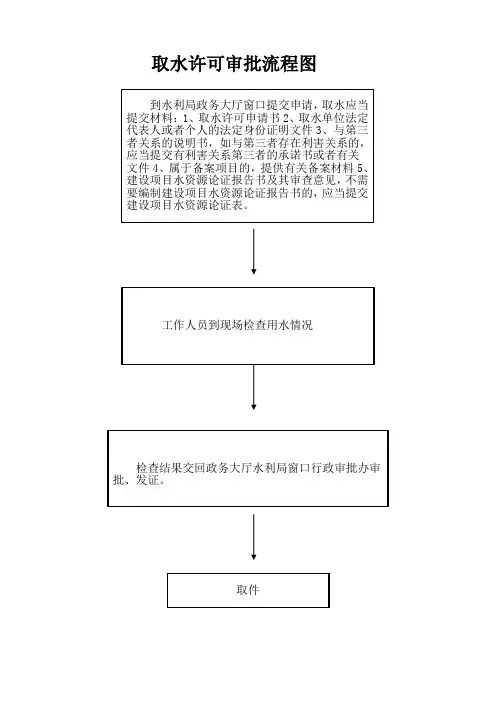 取水许可审批流程图

到水利局政务大厅窗口提交申请，取水应当提交材料：1、取水许可申请书 2、取水单位法定代表人或者个人的法定身份证明文件 3、与第三者关系的说明书，如与第三者存在利害关系的，应当提交有利害关系第三者的承诺书或者有关文件 4、属于备案项目的，提供有关备案材料 5、建设项目水资源论证报告书及其审查意见，不需要编制建设项目水资源论证报告书的，应当提交建设项目水资源论证表。

工作人员到现场检查用水情况

检查结果交回政务大厅水利局窗口行政审批办审批、发证。

取件